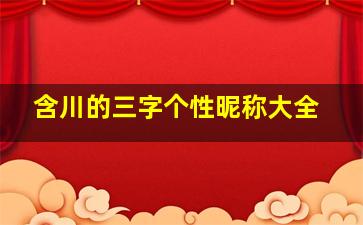 含川的三字个性昵称大全